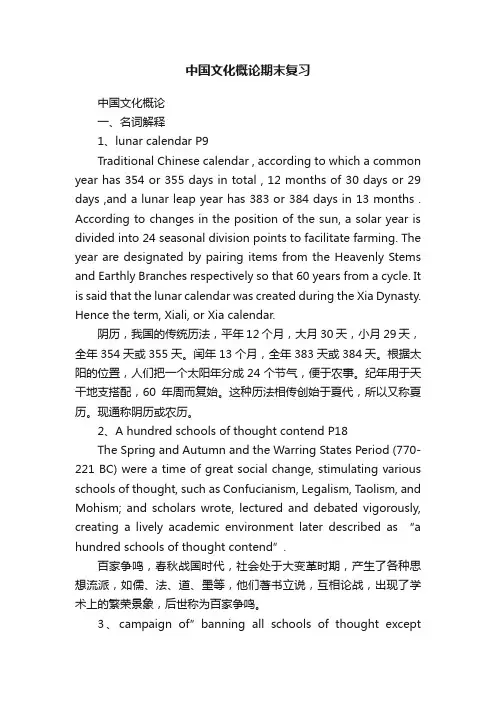 中国文化概论期末复习

中国文化概论

一、名词解释

1、lunar calendar P9

Traditional Chinese calendar , according to which a common year has 354 or 355 days in total , 12 months of 30 days or 29 days ,and a lunar leap year has 383 or 384 days in 13 months . According to changes in the position of the sun, a solar year is divided into 24 seasonal division points to facilitate farming. The year are designated by pairing items from the Heavenly Stems and Earthly Branches respectively so that 60 years from a cycle. It is said that the lunar calendar was created during the Xia Dynasty. Hence the term, Xiali, or Xia calendar.

阴历，我国的传统历法，平年12个月，大月30天，小月29天，全年354天或355天。闰年13个月，全年383天或384天。根据太阳的位置，人们把一个太阳年分成24个节气，便于农事。纪年用于天干地支搭配，60 年周而复始。这种历法相传创始于夏代，所以又称夏历。现通称阴历或农历。

2、A hundred schools of thought contend P18

The Spring and Autumn and the Warring States Period (770-221 BC) were a time of great social change, stimulating various schools of thought, such as Confucianism, Legalism, Taolism, and Mohism; and scholars wrote, lectured and debated vigorously, creating a lively academic environment later described as "a hundred schools of thought contend".

百家争鸣，春秋战国时代，社会处于大变革时期，产生了各种思想流派，如儒、法、道、墨等，他们著书立说，互相论战，出现了学术上的繁荣景象，后世称为百家争鸣。

3、campaign of" banning all schools of thought except